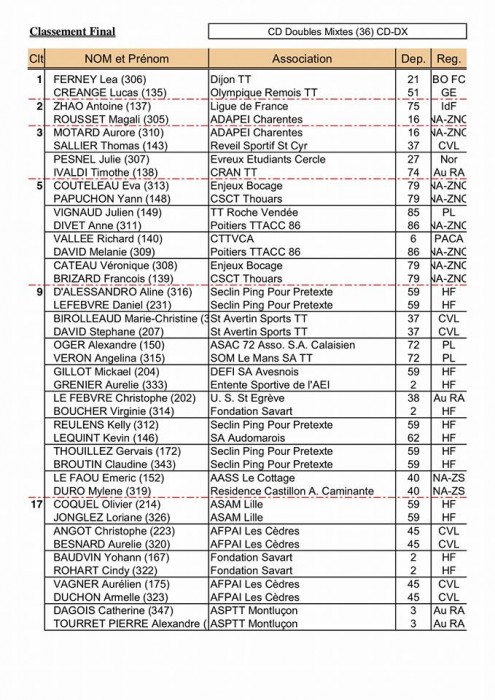 Classement Final

CD Doubles Mixtes (36) CD-DX

| Clt | NOM et Prénom | Association | Dep. | Reg. |
|---|---|---|---|---|
| 1 | FERNEY Lea (306) | Dijon TT | 21 | BO FC |
| | CREANGE Lucas (135) | Olympique Remois TT | 51 | GE |
| 2 | ZHAO Antoine (137) | Ligue de France | 75 | IdF |
| | ROUSSET Magali (305) | ADAPEI Charentes | 16 | NA-ZNC |
| 3 | MOTARD Aurore (310) | ADAPEI Charentes | 16 | NA-ZNC |
| | SALLIER Thomas (143) | Reveil Sportif St Cyr | 37 | CVL |
| | PESNEL Julie (307) | Evreux Etudiants Cercle | 27 | Nor |
| | IVALDI Timothe (138) | CRAN TT | 74 | Au RA |
| 5 | COUTELEAU Eva (313) | Enjeux Bocage | 79 | NA-ZNC |
| | PAPUCHON Yann (148) | CSCT Thouars | 79 | NA-ZNC |
| | VIGNAUD Julien (149) | TT Roche Vendée | 85 | PL |
| | DIVET Anne (311) | Poitiers TTACC 86 | 86 | NA-ZNC |
| | VALLEE Richard (140) | CTTVCA | 6 | PACA |
| | DAVID Melanie (309) | Poitiers TTACC 86 | 86 | NA-ZNC |
| | CATEAU Véronique (308) | Enjeux Bocage | 79 | NA-ZNC |
| | BRIZARD Francois (139) | CSCT Thouars | 79 | NA-ZNC |
| 9 | D'ALESSANDRO Aline (316) | Seclin Ping Pour Pretexte | 59 | HF |
| | LEFEBVRE Daniel (231) | Seclin Ping Pour Pretexte | 59 | HF |
| | BIROLLEAUD Marie-Christine (3 | St Avertin Sports TT | 37 | CVL |
| | DAVID Stephane (207) | St Avertin Sports TT | 37 | CVL |
| | OGER Alexandre (150) | ASAC 72 Asso. S.A. Calaisien | 72 | PL |
| | VERON Angelina (315) | SOM Le Mans SA TT | 72 | PL |
| | GILLOT Mickael (204) | DEFI SA Avesnois | 59 | HF |
| | GRENIER Aurelie (333) | Entente Sportive de l'AEI | 2 | HF |
| | LE FEBVRE Christophe (202) | U. S. St Egrève | 38 | Au RA |
| | BOUCHER Virginie (314) | Fondation Savart | 2 | HF |
| | REULENS Kelly (312) | Seclin Ping Pour Pretexte | 59 | HF |
| | LEQUINT Kevin (146) | SA Audomarois | 62 | HF |
| | THOUILLEZ Gervais (172) | Seclin Ping Pour Pretexte | 59 | HF |
| | BROUTIN Claudine (343) | Seclin Ping Pour Pretexte | 59 | HF |
| | LE FAOU Emeric (152) | AASS Le Cottage | 40 | NA-ZS |
| | DURO Mylene (319) | Residence Castillon A. Caminante | 40 | NA-ZS |
| 17 | COQUEL Olivier (214) | ASAM Lille | 59 | HF |
| | JONGLEZ Loriane (326) | ASAM Lille | 59 | HF |
| | ANGOT Christophe (223) | AFPAI Les Cèdres | 45 | CVL |
| | BESNARD Aurelie (320) | AFPAI Les Cèdres | 45 | CVL |
| | BAUDVIN Yohann (167) | Fondation Savart | 2 | HF |
| | ROHART Cindy (322) | Fondation Savart | 2 | HF |
| | VAGNER Aurélien (175) | AFPAI Les Cèdres | 45 | CVL |
| | DUCHON Armelle (323) | AFPAI Les Cèdres | 45 | CVL |
| | DAGOIS Catherine (347) | ASPTT Montluçon | 3 | Au RA |
| | TOURRET PIERRE Alexandre ( | ASPTT Montluçon | 3 | Au RA |